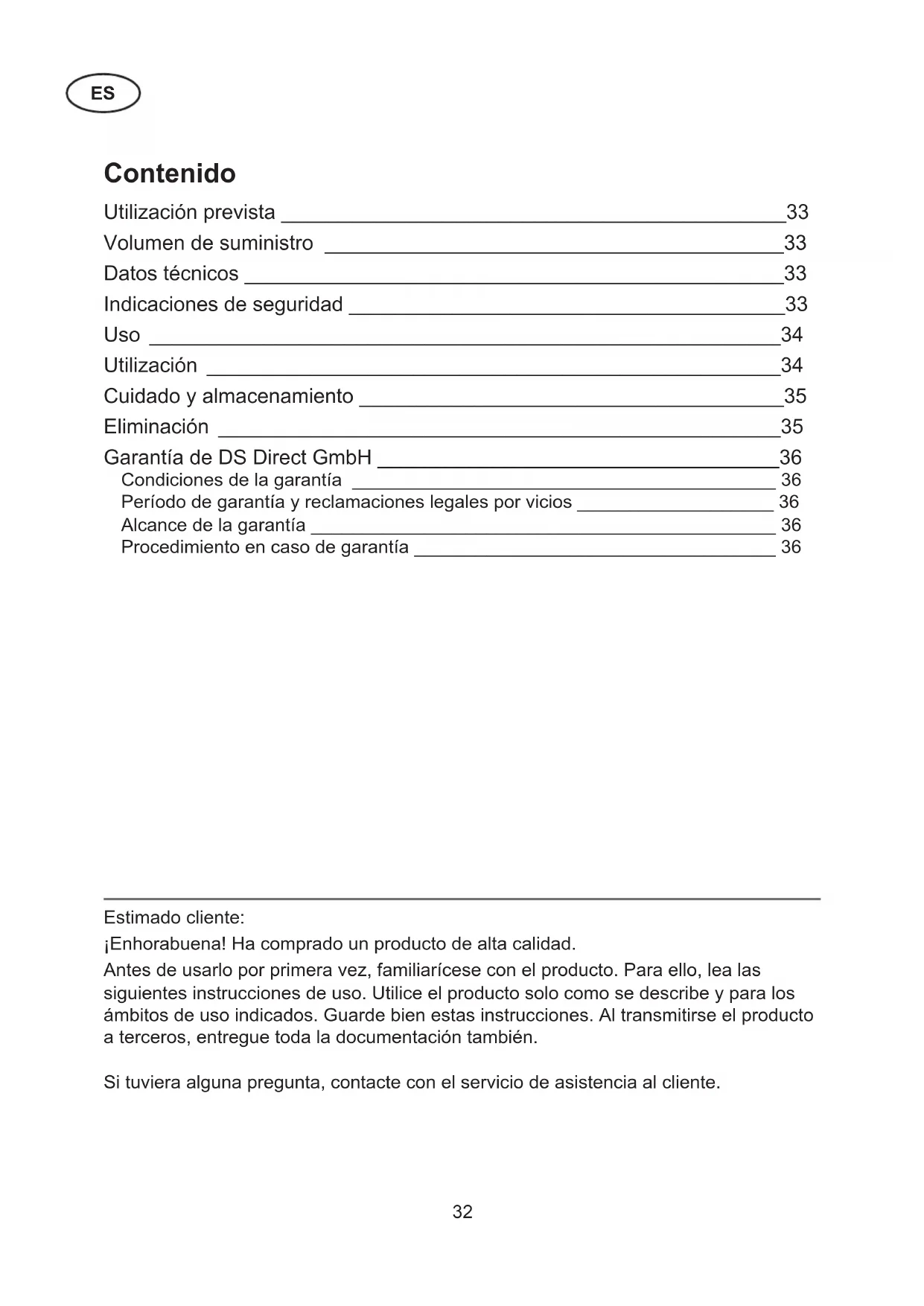 ES

Contenido

Utilización prevista 33
Volumen de suministro 33
Datos técnicos 33
Indicaciones de seguridad 33
Uso 34
Utilización 34
Cuidado y almacenamiento 35
Eliminación 35
Garantía de DS Direct GmbH 36
Condiciones de la garantía 36
Período de garantía y reclamaciones legales por vicios 36
Alcance de la garantía 36
Procedimiento en caso de garantía 36

Estimado cliente:

¡Enhorabuena! Ha comprado un producto de alta calidad.

Antes de usarlo por primera vez, familiarícese con el producto. Para ello, lea las siguientes instrucciones de uso. Utilice el producto solo como se describe y para los ámbitos de uso indicados. Guarde bien estas instrucciones. Al transmitirse el producto a terceros, entregue toda la documentación también.

Si tuviera alguna pregunta, contacte con el servicio de asistencia al cliente.

32